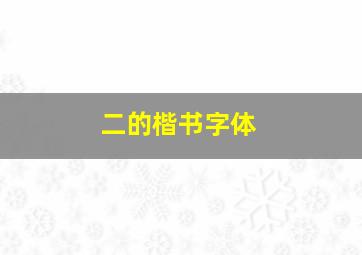 二的楷书字体